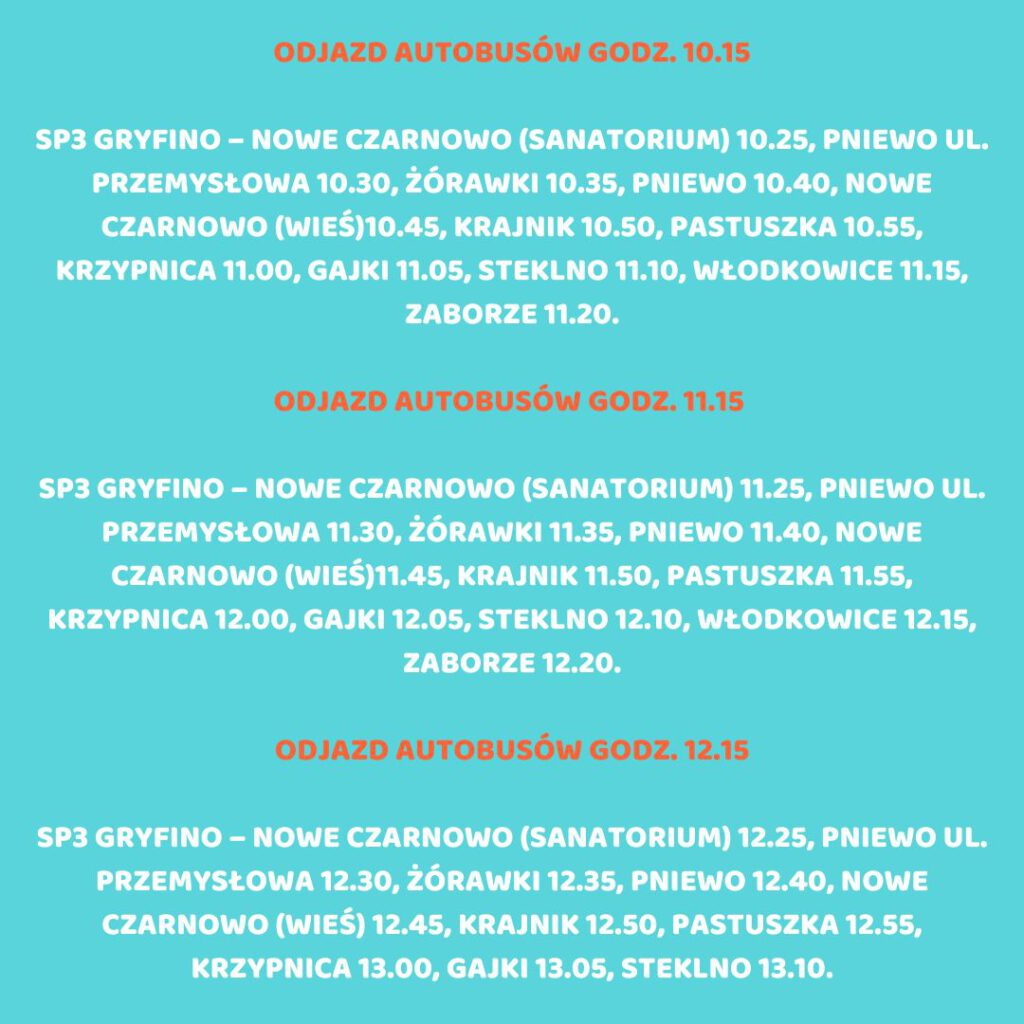 ODJAZD AUTOBUSÓW GODZ. 10.15

SP3 GRYFINO – NOWE CZARNOWO (SANATORIUM) 10.25, PNIEWO UL. PRZEMYSŁOWA 10.30, ŻÓRAWKI 10.35, PNIEWO 10.40, NOWE CZARNOWO (WIEŚ)10.45, KRAJNIK 10.50, PASTUSZKA 10.55, KRZYPNICA 11.00, GAJKI 11.05, STEKLNO 11.10, WŁODKOWICE 11.15, ZABORZE 11.20.

ODJAZD AUTOBUSÓW GODZ. 11.15

SP3 GRYFINO – NOWE CZARNOWO (SANATORIUM) 11.25, PNIEWO UL. PRZEMYSŁOWA 11.30, ŻÓRAWKI 11.35, PNIEWO 11.40, NOWE CZARNOWO (WIEŚ)11.45, KRAJNIK 11.50, PASTUSZKA 11.55, KRZYPNICA 12.00, GAJKI 12.05, STEKLNO 12.10, WŁODKOWICE 12.15, ZABORZE 12.20.

ODJAZD AUTOBUSÓW GODZ. 12.15

SP3 GRYFINO – NOWE CZARNOWO (SANATORIUM) 12.25, PNIEWO UL. PRZEMYSŁOWA 12.30, ŻÓRAWKI 12.35, PNIEWO 12.40, NOWE CZARNOWO (WIEŚ) 12.45, KRAJNIK 12.50, PASTUSZKA 12.55, KRZYPNICA 13.00, GAJKI 13.05, STEKLNO 13.10.